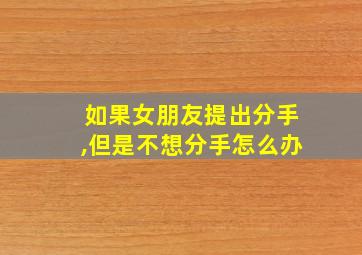 如果女朋友提出分手,但是不想分手怎么办